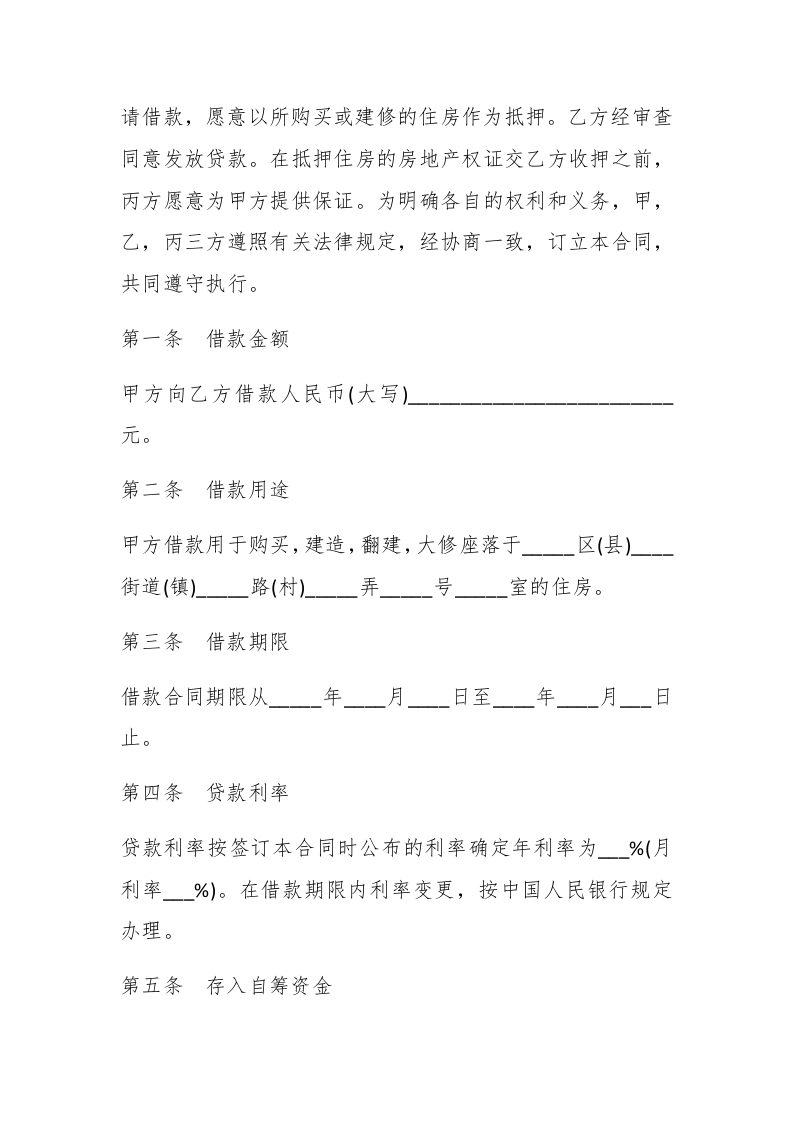 请借款，愿意以所购买或建修的住房作为抵押。乙方经审查同意发放贷款。在抵押住房的房地产权证交乙方收押之前，丙方愿意为甲方提供保证。为明确各自的权利和义务，甲，乙，丙三方遵照有关法律规定，经协商一致，订立本合同，共同遵守执行。

第一条　借款金额

甲方向乙方借款人民币(大写)________________________元。

第二条　借款用途

甲方借款用于购买，建造，翻建，大修座落于_____区(县)____街道(镇)_____路(村)_____弄_____号_____室的住房。

第三条　借款期限

借款合同期限从_____年____月____日至____年____月___日止。

第四条　贷款利率

贷款利率按签订本合同时公布的利率确定年利率为___%(月利率___%)。在借款期限内利率变更，按中国人民银行规定办理。

第五条　存入自筹资金